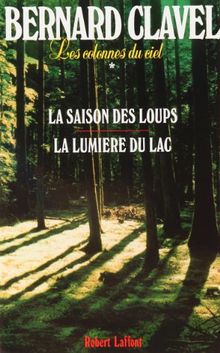 BERNARD CLAVEL

Les colonnes du ciel
*

LA SAISON DES LOUPS

LA LUMIERE DU LAC

Robert Laffont